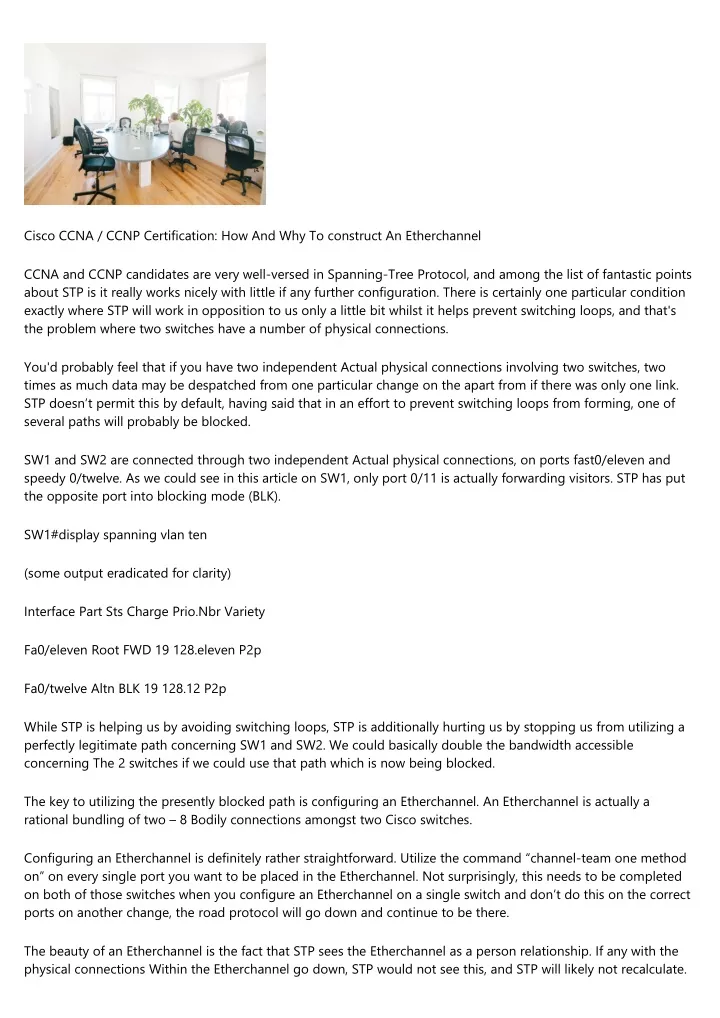 Cisco CCNA / CCNP Certification: How And Why To construct An Etherchannel

CCNA and CCNP candidates are very well-versed in Spanning-Tree Protocol, and among the list of fantastic points about STP is it really works nicely with little if any further configuration. There is certainly one particular condition exactly where STP will work in opposition to us only a little bit whilst it helps prevent switching loops, and that's the problem where two switches have a number of physical connections.

You'd probably feel that if you have two independent Actual physical connections involving two switches, two times as much data may be despatched from one particular change on the apart from if there was only one link. STP doesn't permit this by default, having said that in an effort to prevent switching loops from forming, one of several paths will probably be blocked.

SW1 and SW2 are connected through two independent Actual physical connections, on ports fast0/eleven and speedy 0/twelve. As we could see in this article on SW1, only port 0/11 is actually forwarding visitors. STP has put the opposite port into blocking mode (BLK).

SW1#display spanning vlan ten

(some output eradicated for clarity)

Interface Part Sts Charge Prio.Nbr Variety

Fa0/eleven Root FWD 19 128.eleven P2p

Fa0/twelve Altn BLK 19 128.12 P2p

While STP is helping us by avoiding switching loops, STP is additionally hurting us by stopping us from utilizing a perfectly legitimate path concerning SW1 and SW2. We could basically double the bandwidth accessible concerning The 2 switches if we could use that path which is now being blocked.

The key to utilizing the presently blocked path is configuring an Etherchannel. An Etherchannel is actually a rational bundling of two – 8 Bodily connections amongst two Cisco switches.

Configuring an Etherchannel is definitely rather straightforward. Utilize the command "channel-team one method on" on every single port you want to be placed in the Etherchannel. Not surprisingly, this needs to be completed on both of those switches when you configure an Etherchannel on a single switch and don't do this on the correct ports on another change, the road protocol will go down and continue to be there.

The beauty of an Etherchannel is the fact that STP sees the Etherchannel as a person relationship. If any with the physical connections Within the Etherchannel go down, STP would not see this, and STP will likely not recalculate.